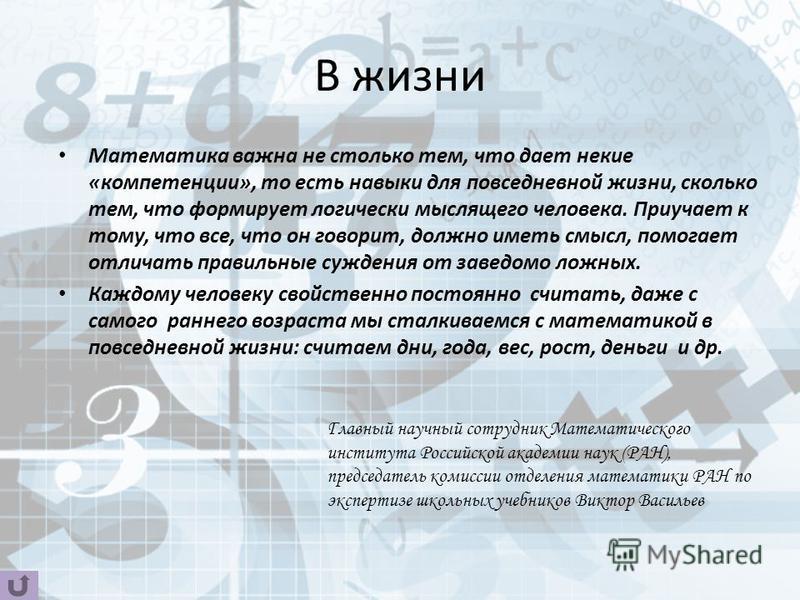 В жизни

• Математика важна не столько тем, что дает некие «компетенции», то есть навыки для повседневной жизни, сколько тем, что формирует логически мыслящего человека. Приучает к тому, что все, что он говорит, должно иметь смысл, помогает отличать правильные суждения от заведомо ложных.

• Каждому человеку свойственно постоянно считать, даже с самого раннего возраста мы сталкиваемся с математикой в повседневной жизни: считаем дни, года, вес, рост, деньги и др.

Главный научный сотрудник Математического института Российской академии наук (РАН), председатель комиссии отделения математики РАН по экспертизе школьных учебников Виктор Васильев

MyShared